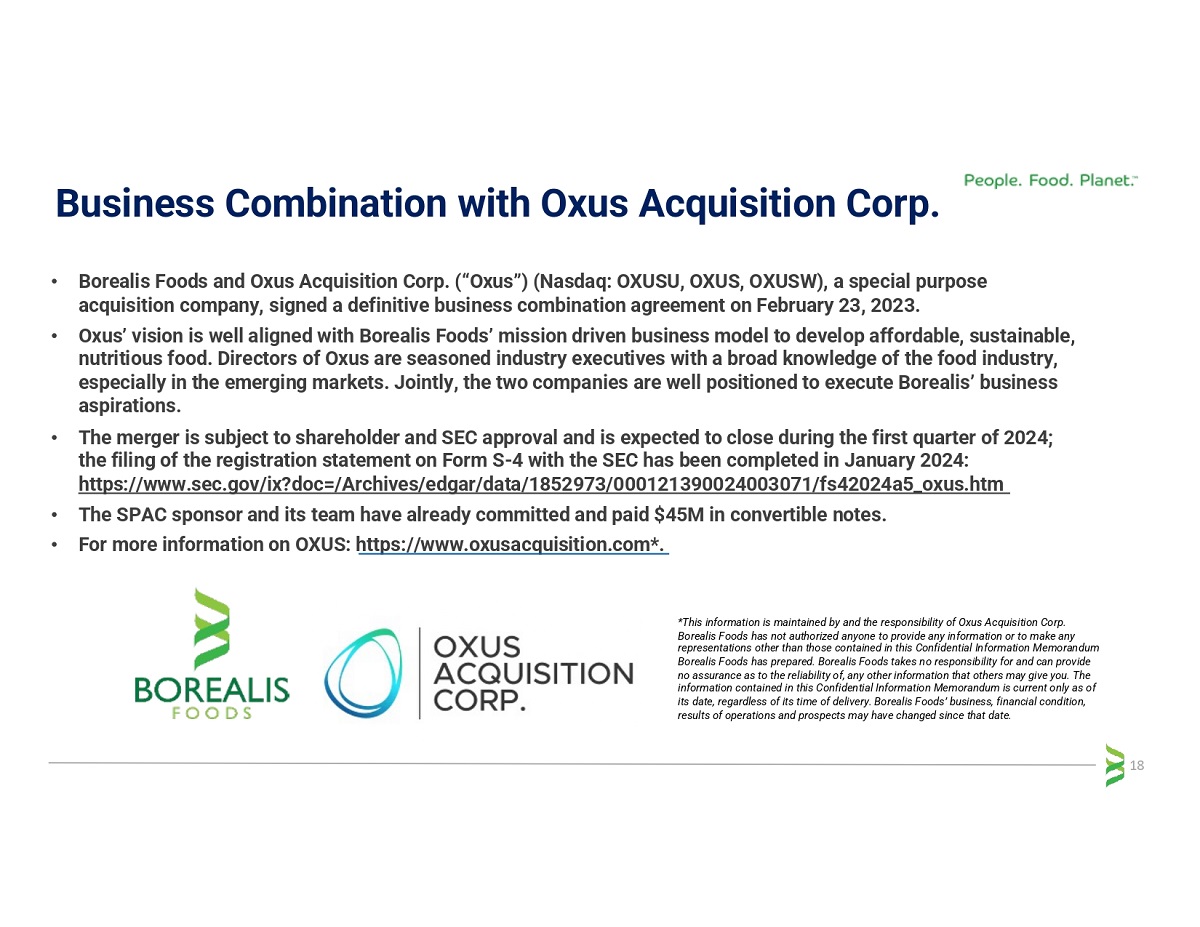 People. Food. Planet.™

Business Combination with Oxus Acquisition Corp.

• Borealis Foods and Oxus Acquisition Corp. ("Oxus") (Nasdaq: OXUSU, OXUS, OXUSW), a special purpose acquisition company, signed a definitive business combination agreement on February 23, 2023.

• Oxus' vision is well aligned with Borealis Foods' mission driven business model to develop affordable, sustainable, nutritious food. Directors of Oxus are seasoned industry executives with a broad knowledge of the food industry, especially in the emerging markets. Jointly, the two companies are well positioned to execute Borealis' business aspirations.

• The merger is subject to shareholder and SEC approval and is expected to close during the first quarter of 2024; the filing of the registration statement on Form S-4 with the SEC has been completed in January 2024: https://www.sec.gov/ix?doc=/Archives/edgar/data/1852973/000121390024003071/fs42024a5_oxus.htm

• The SPAC sponsor and its team have already committed and paid $45M in convertible notes.

• For more information on OXUS: https://www.oxusacquisition.com*.

BOREALIS
FOODS

OXUS
ACQUISITION
CORP.

*This information is maintained by and the responsibility of Oxus Acquisition Corp. Borealis Foods has not authorized anyone to provide any information or to make any representations other than those contained in this Confidential Information Memorandum Borealis Foods has prepared. Borealis Foods takes no responsibility for and can provide no assurance as to the reliability of, any other information that others may give you. The information contained in this Confidential Information Memorandum is current only as of its date, regardless of its time of delivery. Borealis Foods' business, financial condition, results of operations and prospects may have changed since that date.

18